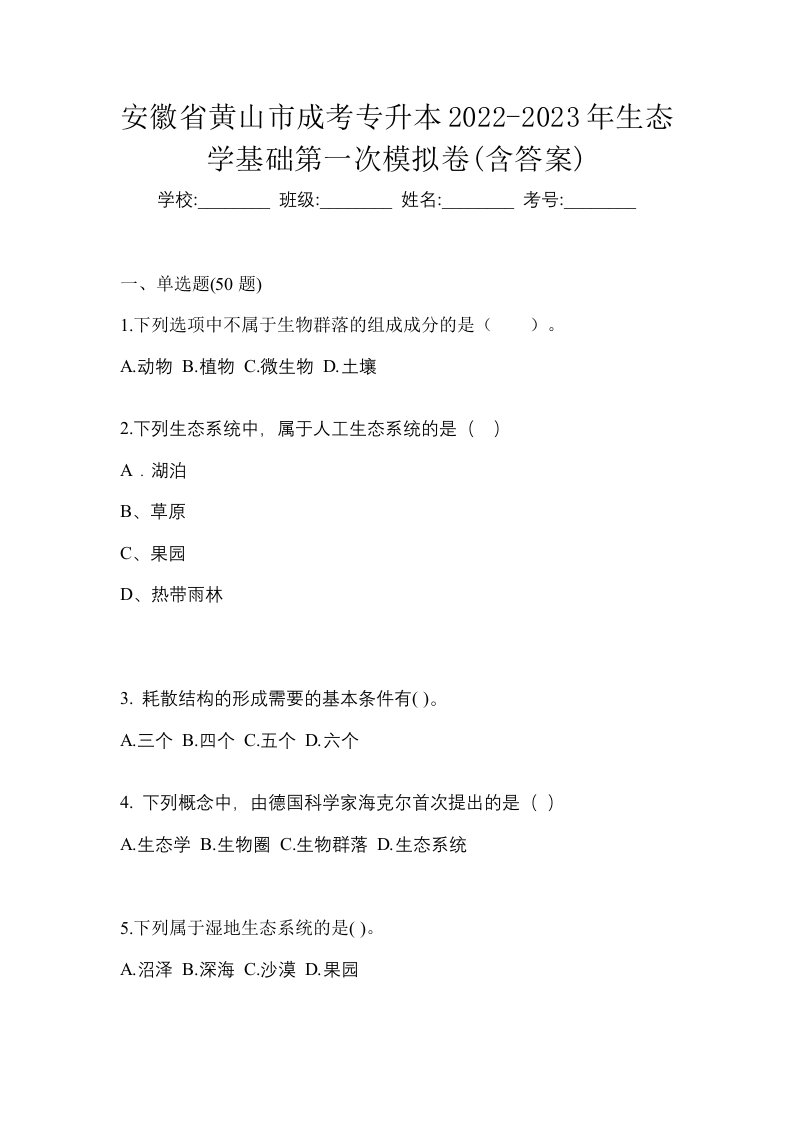 安徽省黄山市成考专升本2022-2023年生态学基础第一次模拟卷(含答案)

学校:________ 班级:________ 姓名:________ 考号:________

一、单选题(50 题)

1.下列选项中不属于生物群落的组成成分的是（　　）。

A.动物 B.植物 C.微生物 D.土壤

2.下列生态系统中，属于人工生态系统的是（　）

A．湖泊

B、草原

C、果园

D、热带雨林

3. 耗散结构的形成需要的基本条件有( )。

A.三个 B.四个 C.五个 D.六个

4. 下列概念中，由德国科学家海克尔首次提出的是（ ）

A.生态学 B.生物圈 C.生物群落 D.生态系统

5.下列属于湿地生态系统的是( )。

A.沼泽 B.深海 C.沙漠 D.果园